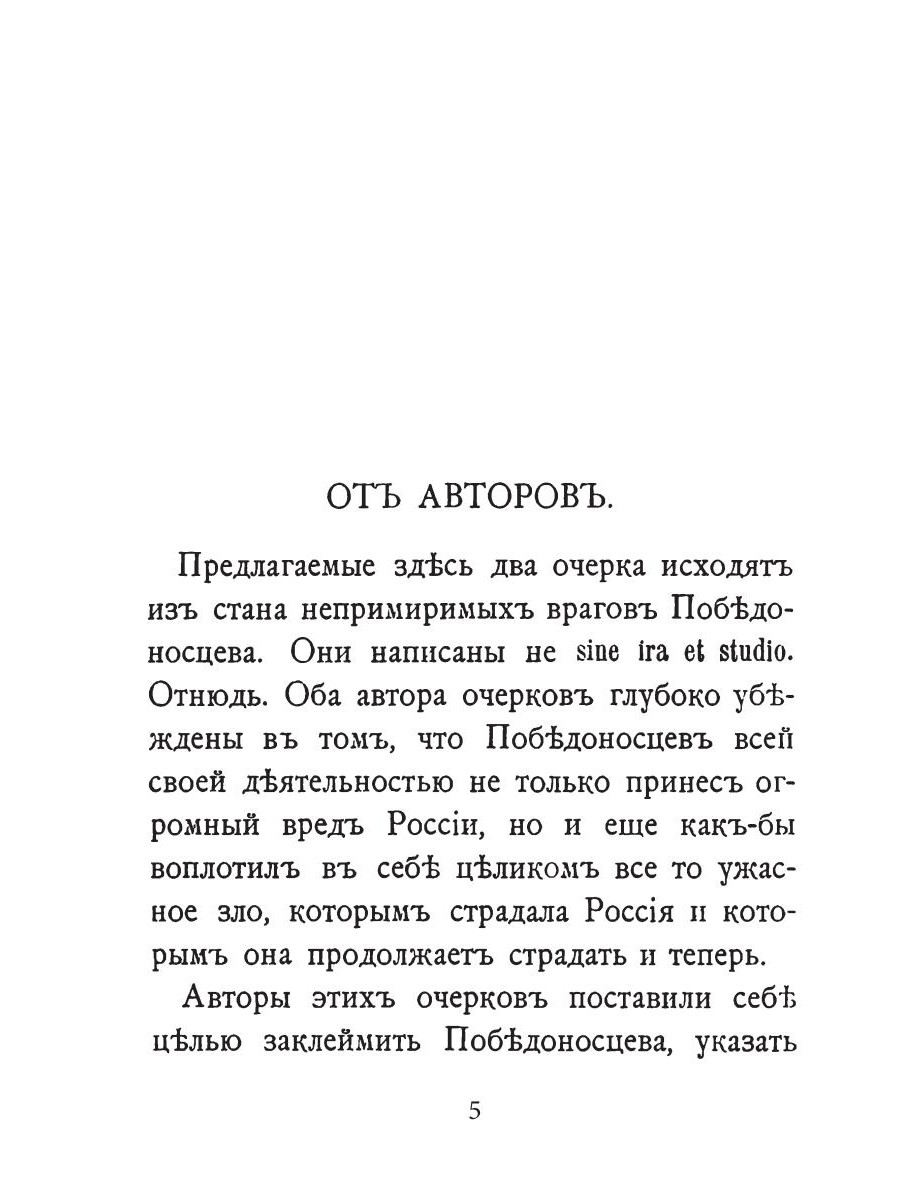 ОТЪ АВТОРОВЪ.

Предлагаемые здѣсь два очерка исходятъ изъ стана непримиримыхъ враговъ Побѣдоносцева. Они написаны не sine ira et studio. Отнюдь. Оба автора очерковъ глубоко убѣждены въ томъ, что Побѣдоносцевъ всей своей дѣятельностью не только принесъ огромный вредъ Россіи, но и еще какъ-бы воплотилъ въ себѣ цѣликомъ все то ужасное зло, которымъ страдала Россія и которымъ она продолжаетъ страдать и теперь.

Авторы этихъ очерковъ поставили себѣ цѣлью заклеймить Побѣдоносцева, указать

5